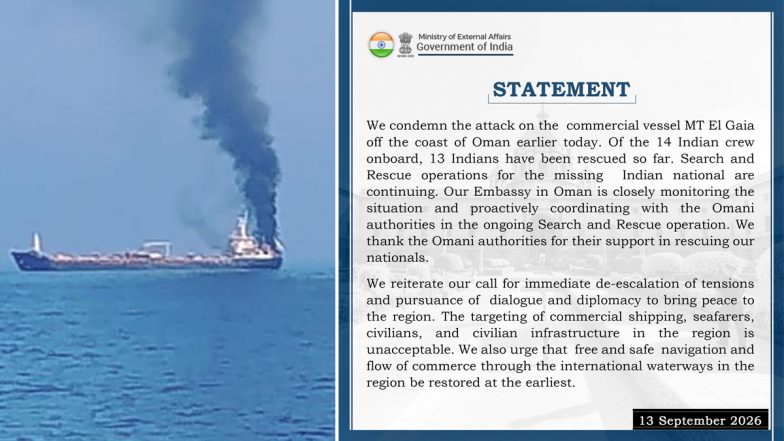 Ministry of External Affairs
Government of India

STATEMENT

We condemn the attack on the commercial vessel MT El Gaia off the coast of Oman earlier today. Of the 14 Indian crew onboard, 13 Indians have been rescued so far. Search and Rescue operations for the missing Indian national are continuing. Our Embassy in Oman is closely monitoring the situation and proactively coordinating with the Omani authorities in the ongoing Search and Rescue operation. We thank the Omani authorities for their support in rescuing our nationals.

We reiterate our call for immediate de-escalation of tensions and pursuance of dialogue and diplomacy to bring peace to the region. The targeting of commercial shipping, seafarers, civilians, and civilian infrastructure in the region is unacceptable. We also urge that free and safe navigation and flow of commerce through the international waterways in the region be restored at the earliest.

13 September 2026